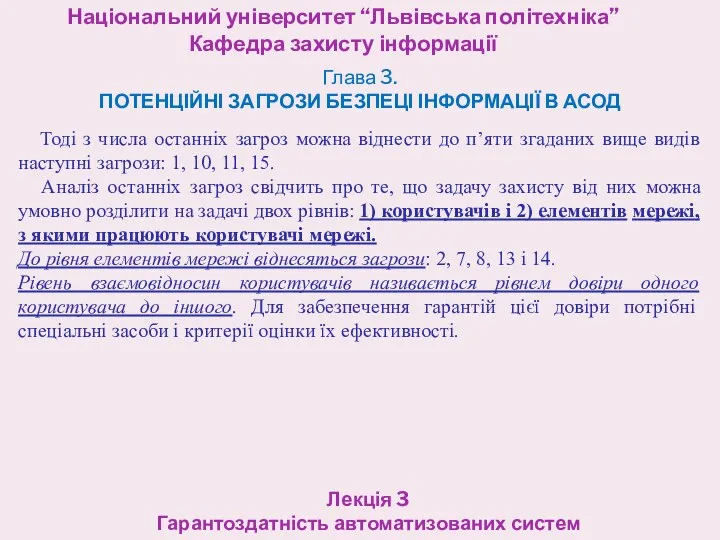 Національний університет “Львівська політехніка”
Кафедра захисту інформації

Глава 3.
ПОТЕНЦІЙНІ ЗАГРОЗИ БЕЗПЕЦІ ІНФОРМАЦІЇ В АСОД

Тоді з числа останніх загроз можна віднести до п’яти згаданих вище видів наступні загрози: 1, 10, 11, 15.

Аналіз останніх загроз свідчить про те, що задачу захисту від них можна умовно розділити на задачі двох рівнів: 1) користувачів і 2) елементів мережі, з якими працюють користувачі мережі.

До рівня елементів мережі віднесяться загрози: 2, 7, 8, 13 і 14.

Рівень взаємовідносин користувачів називається рівнем довіри одного користувача до іншого. Для забезпечення гарантій цієї довіри потрібні спеціальні засоби і критерії оцінки їх ефективності.

Лекція 3
Гарантоздатність автоматизованих систем